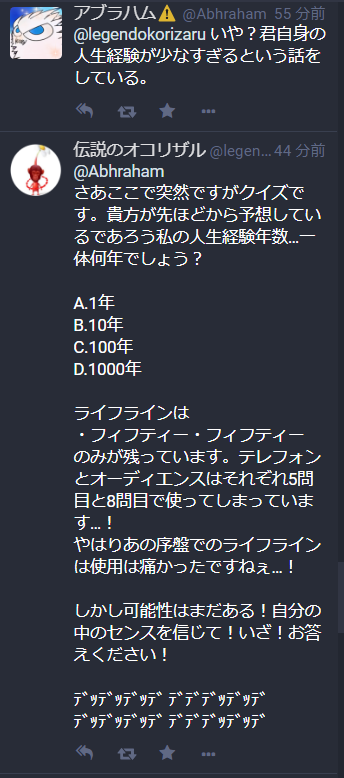 アブラハム⚠️ @Abhraham 55 分前
@legendokorizaru いや？君自身の人生経験が少なすぎるという話をしている。

伝説のオコリザル @legen... 44 分前
@Abhraham
さあここで突然ですがクイズです。貴方が先ほどから予想しているであろう私の人生経験年数…一体何年でしょう？

A.1年
B.10年
C.100年
D.1000年

ライフラインは
・フィフティー・フィフティー
のみが残っています。テレフォンとオーディエンスはそれぞれ5問目と8問目で使ってしまっています…！
やはりあの序盤でのライフラインは使用は痛かったですねぇ…！

しかし可能性はまだある！自分の中のセンスを信じて！いざ！お答えください！

ﾃﾞｯﾃﾞｯﾃﾞｯﾃﾞ ﾃﾞﾃﾞﾃﾞｯﾃﾞｯﾃﾞ
ﾃﾞｯﾃﾞｯﾃﾞｯﾃﾞ ﾃﾞﾃﾞﾃﾞｯﾃﾞｯﾃﾞ